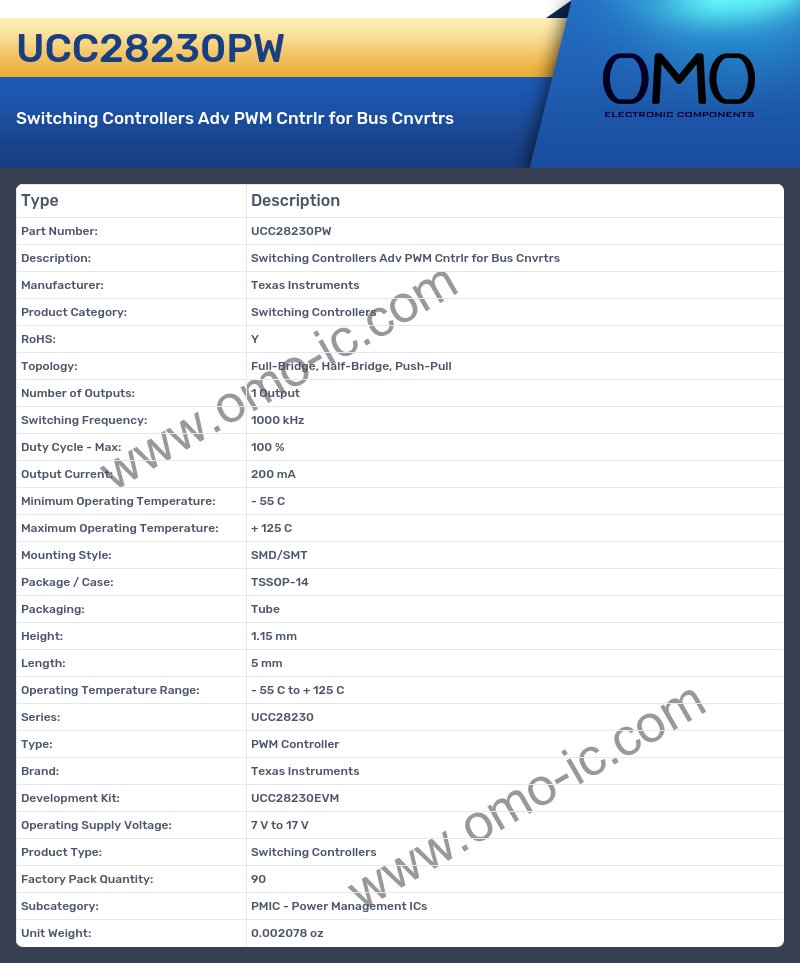 UCC28230PW

Switching Controllers Adv PWM Cntrlr for Bus Cnvrtrs

OMO
ELECTRONIC COMPONENTS

| Type | Description |
|---|---|
| Part Number: | UCC28230PW |
| Description: | Switching Controllers Adv PWM Cntrlr for Bus Cnvrtrs |
| Manufacturer: | Texas Instruments |
| Product Category: | Switching Controllers |
| RoHS: | Y |
| Topology: | Full-Bridge, Half-Bridge, Push-Pull |
| Number of Outputs: | 1 Output |
| Switching Frequency: | 1000 kHz |
| Duty Cycle - Max: | 100 % |
| Output Current: | 200 mA |
| Minimum Operating Temperature: | - 55 C |
| Maximum Operating Temperature: | + 125 C |
| Mounting Style: | SMD/SMT |
| Package / Case: | TSSOP-14 |
| Packaging: | Tube |
| Height: | 1.15 mm |
| Length: | 5 mm |
| Operating Temperature Range: | - 55 C to + 125 C |
| Series: | UCC28230 |
| Type: | PWM Controller |
| Brand: | Texas Instruments |
| Development Kit: | UCC28230EVM |
| Operating Supply Voltage: | 7 V to 17 V |
| Product Type: | Switching Controllers |
| Factory Pack Quantity: | 90 |
| Subcategory: | PMIC - Power Management ICs |
| Unit Weight: | 0.002078 oz |

www.omo-ic.com
www.omo-ic.com